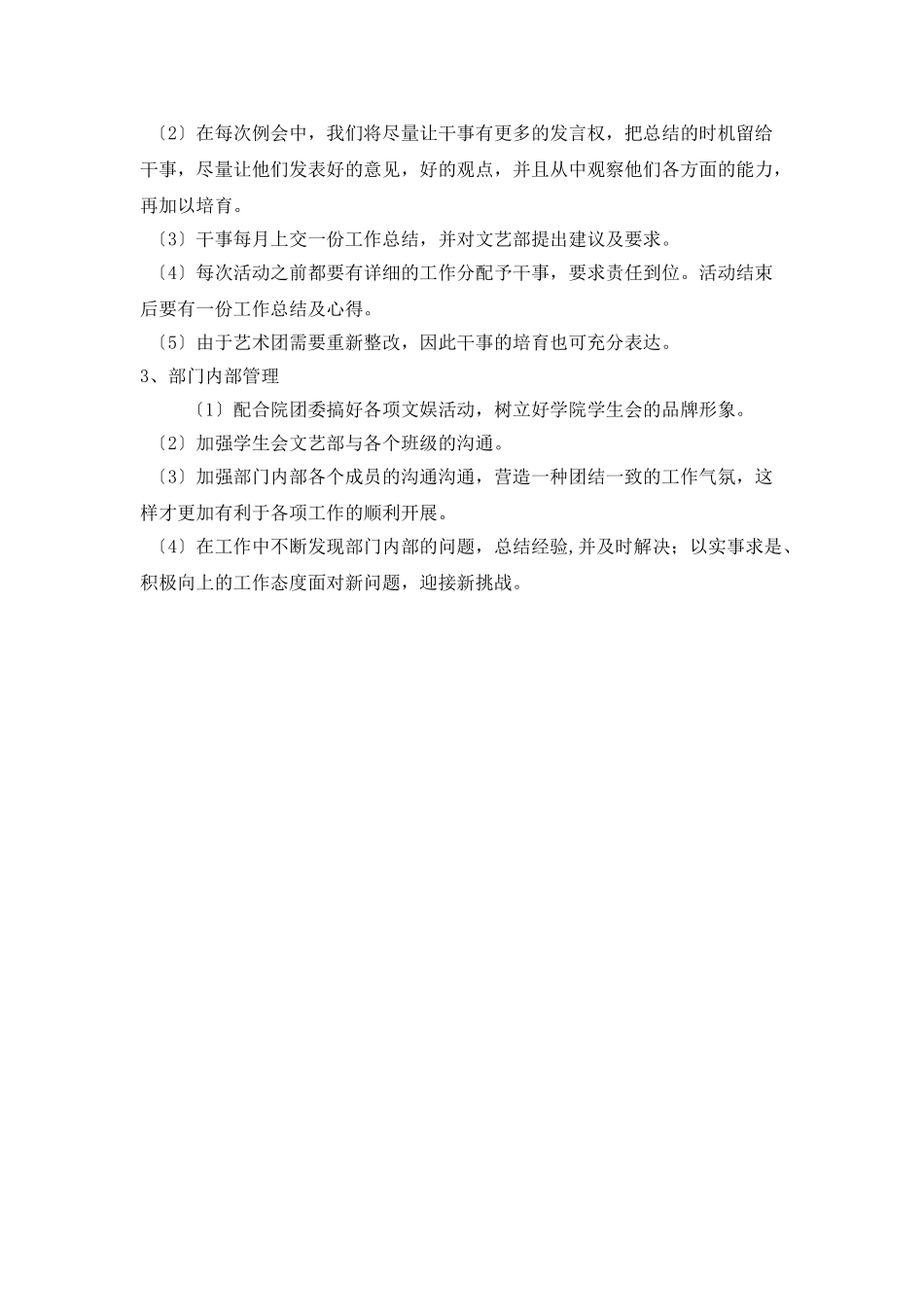 〔2〕在每次例会中，我们将尽量让干事有更多的发言权，把总结的时机留给干事，尽量让他们发表好的意见，好的观点，并且从中观察他们各方面的能力，再加以培育。

〔3〕干事每月上交一份工作总结，并对文艺部提出建议及要求。

〔4〕每次活动之前都要有详细的工作分配予干事，要求责任到位。活动结束后要有一份工作总结及心得。

〔5〕由于艺术团需要重新整改，因此干事的培育也可充分表达。

3、部门内部管理

〔1〕配合院团委搞好各项文娱活动，树立好学院学生会的品牌形象。

〔2〕加强学生会文艺部与各个班级的沟通。

〔3〕加强部门内部各个成员的沟通沟通，营造一种团结一致的工作气氛，这样才更加有利于各项工作的顺利开展。

〔4〕在工作中不断发现部门内部的问题，总结经验,并及时解决；以实事求是、积极向上的工作态度面对新问题，迎接新挑战。